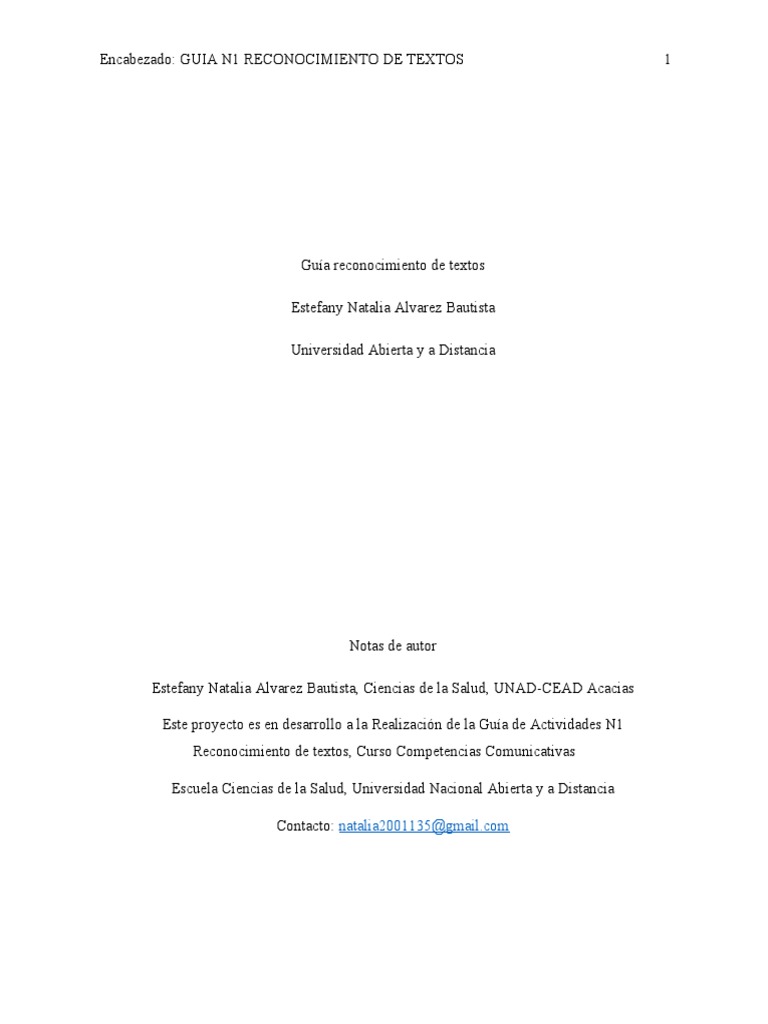 Encabezado: GUIA N1 RECONOCIMIENTO DE TEXTOS 1

Guía reconocimiento de textos

Estefany Natalia Alvarez Bautista

Universidad Abierta y a Distancia

Notas de autor

Estefany Natalia Alvarez Bautista, Ciencias de la Salud, UNAD-CEAD Acacias

Este proyecto es en desarrollo a la Realización de la Guía de Actividades N1 Reconocimiento de textos, Curso Competencias Comunicativas

Escuela Ciencias de la Salud, Universidad Nacional Abierta y a Distancia

Contacto: natalia2001135@gmail.com